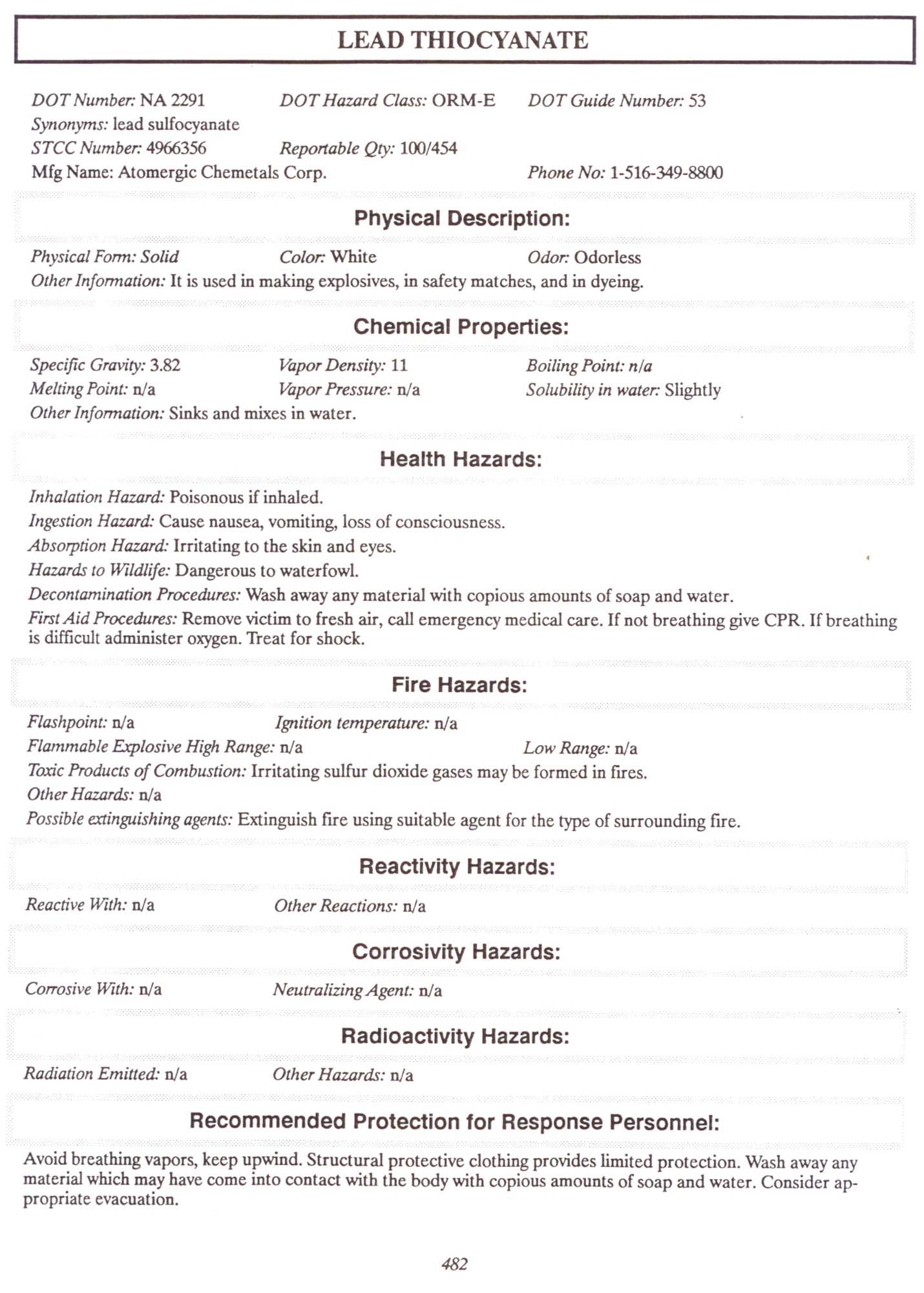 LEAD THIOCYANATE

DOT Number: NA 2291 DOT Hazard Class: ORM-E DOT Guide Number: 53
Synonyms: lead sulfocyanate
STCC Number: 4966356 Reportable Qty: 100/454
Mfg Name: Atomergic Chemetals Corp. Phone No: 1-516-349-8800

Physical Description:

Physical Form: Solid Color: White Odor: Odorless
Other Information: It is used in making explosives, in safety matches, and in dyeing.

Chemical Properties:

Specific Gravity: 3.82 Vapor Density: 11 Boiling Point: n/a
Melting Point: n/a Vapor Pressure: n/a Solubility in water: Slightly
Other Information: Sinks and mixes in water.

Health Hazards:

Inhalation Hazard: Poisonous if inhaled.
Ingestion Hazard: Cause nausea, vomiting, loss of consciousness.
Absorption Hazard: Irritating to the skin and eyes.
Hazards to Wildlife: Dangerous to waterfowl.
Decontamination Procedures: Wash away any material with copious amounts of soap and water.
First Aid Procedures: Remove victim to fresh air, call emergency medical care. If not breathing give CPR. If breathing is difficult administer oxygen. Treat for shock.

Fire Hazards:

Flashpoint: n/a Ignition temperature: n/a
Flammable Explosive High Range: n/a Low Range: n/a
Toxic Products of Combustion: Irritating sulfur dioxide gases may be formed in fires.
Other Hazards: n/a
Possible extinguishing agents: Extinguish fire using suitable agent for the type of surrounding fire.

Reactivity Hazards:

Reactive With: n/a Other Reactions: n/a

Corrosivity Hazards:

Corrosive With: n/a Neutralizing Agent: n/a

Radioactivity Hazards:

Radiation Emitted: n/a Other Hazards: n/a

Recommended Protection for Response Personnel:

Avoid breathing vapors, keep upwind. Structural protective clothing provides limited protection. Wash away any material which may have come into contact with the body with copious amounts of soap and water. Consider appropriate evacuation.

482